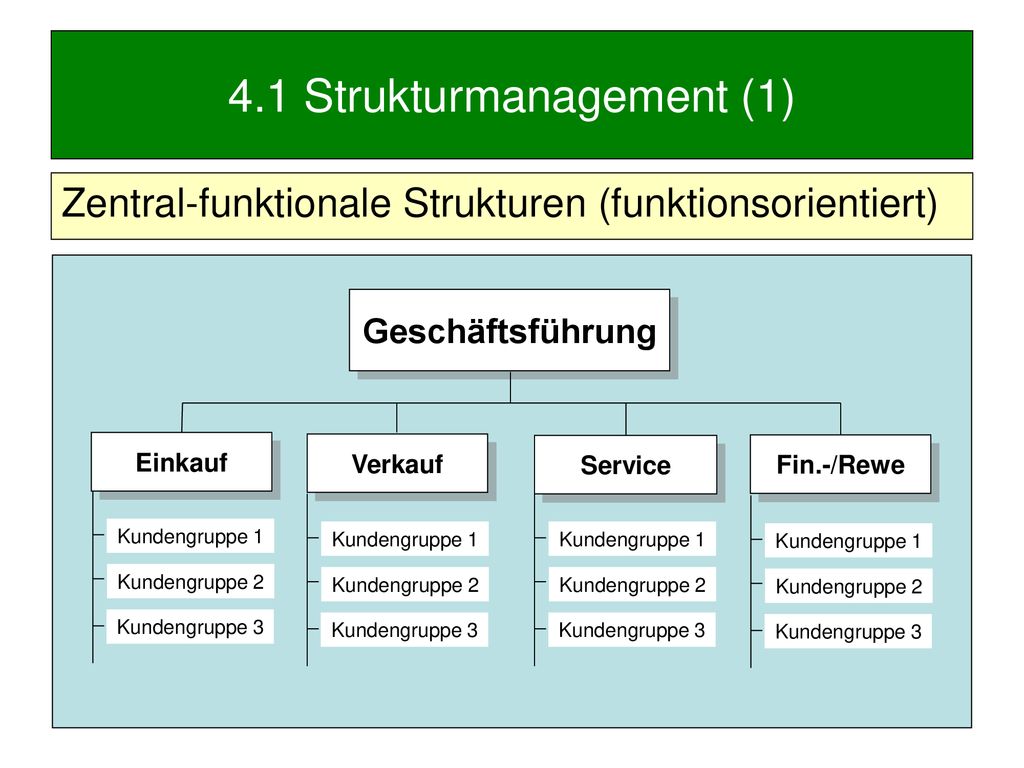 4.1 Strukturmanagement (1)

Zentral-funktionale Strukturen (funktionsorientiert)

Geschäftsführung

Einkauf

Kundengruppe 1
Kundengruppe 2
Kundengruppe 3

Verkauf

Kundengruppe 1
Kundengruppe 2
Kundengruppe 3

Service

Kundengruppe 1
Kundengruppe 2
Kundengruppe 3

Fin.-/Rewe

Kundengruppe 1
Kundengruppe 2
Kundengruppe 3